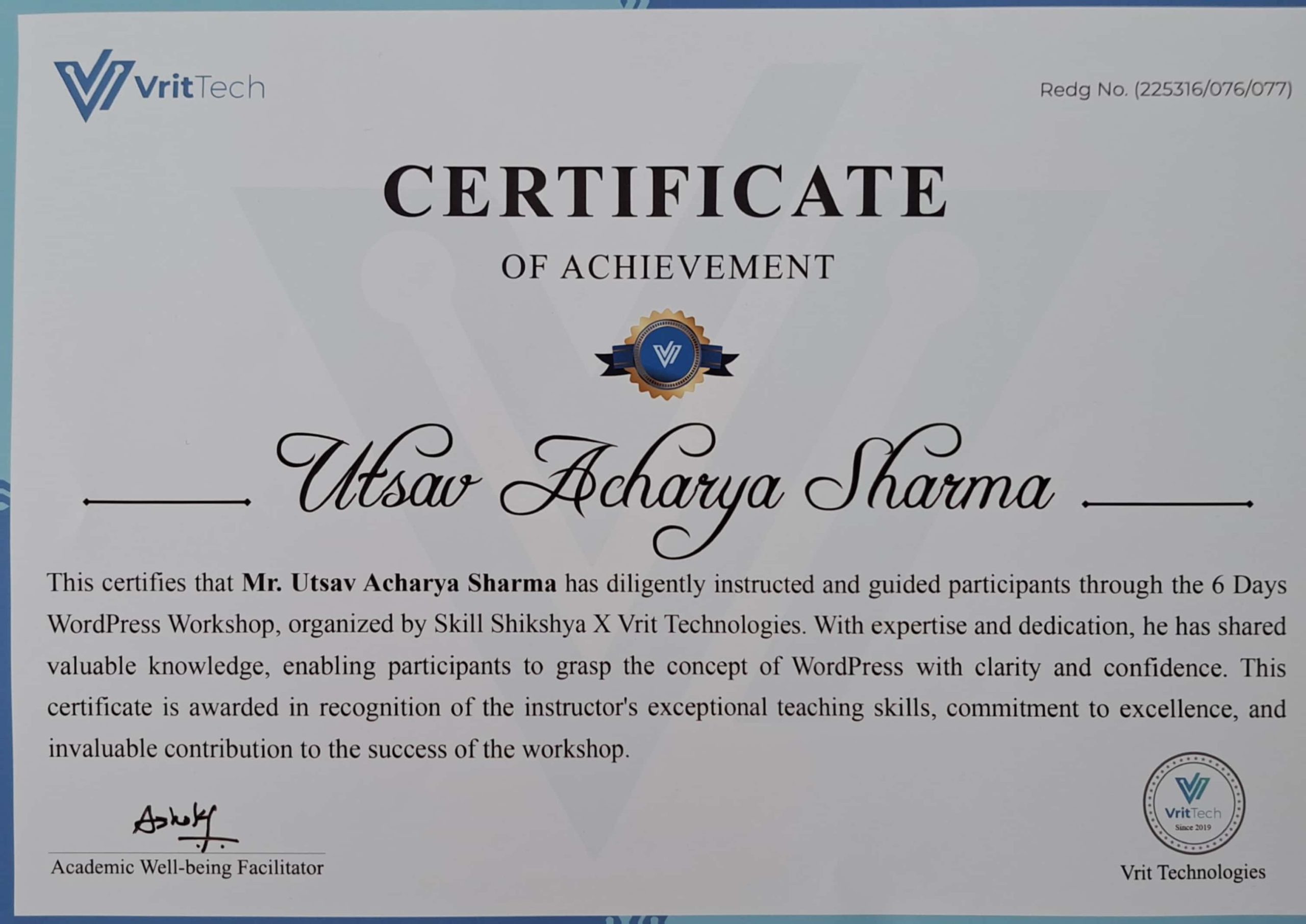 VritTech

Redg No. (225316/076/077)

CERTIFICATE

OF ACHIEVEMENT

Utsav Acharya Sharma

This certifies that Mr. Utsav Acharya Sharma has diligently instructed and guided participants through the 6 Days WordPress Workshop, organized by Skill Shikshya X Vrit Technologies. With expertise and dedication, he has shared valuable knowledge, enabling participants to grasp the concept of WordPress with clarity and confidence. This certificate is awarded in recognition of the instructor's exceptional teaching skills, commitment to excellence, and invaluable contribution to the success of the workshop.

Ashok

Academic Well-being Facilitator

VritTech
Since 2019

Vrit Technologies